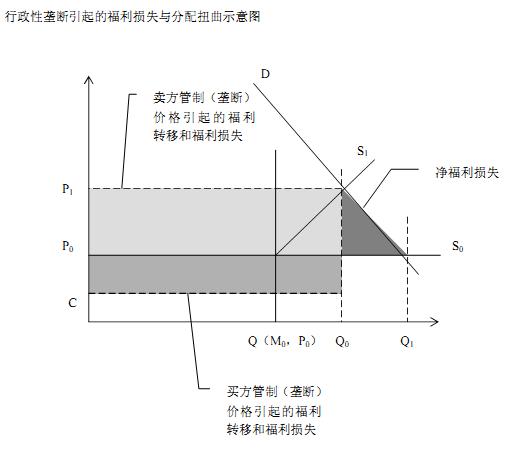 行政性垄断引起的福利损失与分配扭曲示意图

D

卖方管制（垄断）价格引起的福利转移和福利损失

$S_1$

净福利损失

$P_1$

$P_0$

$S_0$

C

Q（$M_0$，$P_0$）

$Q_0$

$Q_1$

买方管制（垄断）价格引起的福利转移和福利损失